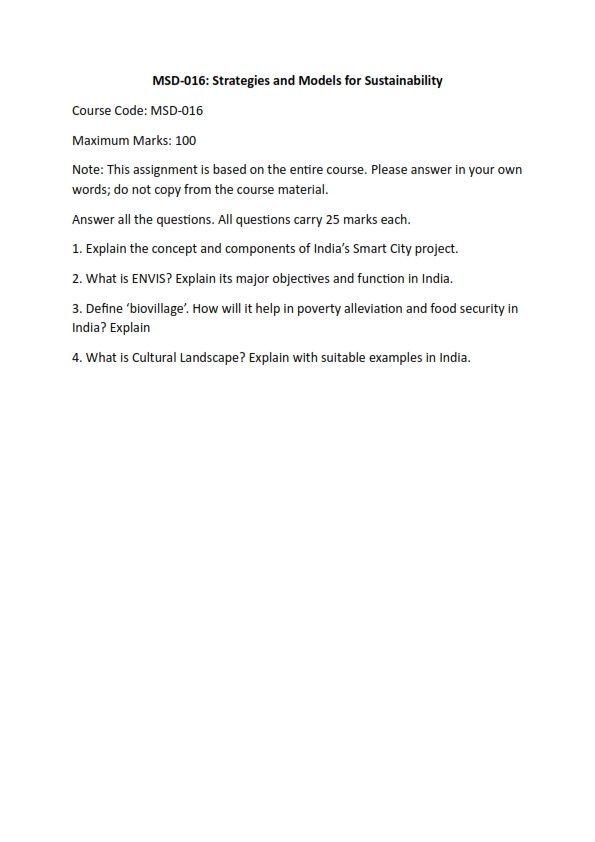 MSD-016: Strategies and Models for Sustainability

Course Code: MSD-016

Maximum Marks: 100

Note: This assignment is based on the entire course. Please answer in your own words; do not copy from the course material.

Answer all the questions. All questions carry 25 marks each.

1. Explain the concept and components of India's Smart City project.

2. What is ENVIS? Explain its major objectives and function in India.

3. Define 'biovillage'. How will it help in poverty alleviation and food security in India? Explain

4. What is Cultural Landscape? Explain with suitable examples in India.